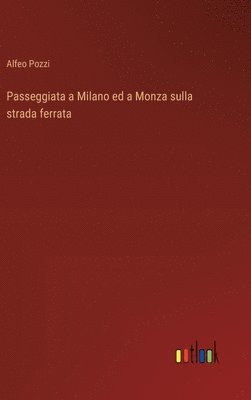 Alfeo Pozzi

Passeggiata a Milano ed a Monza sulla strada ferrata

outlook